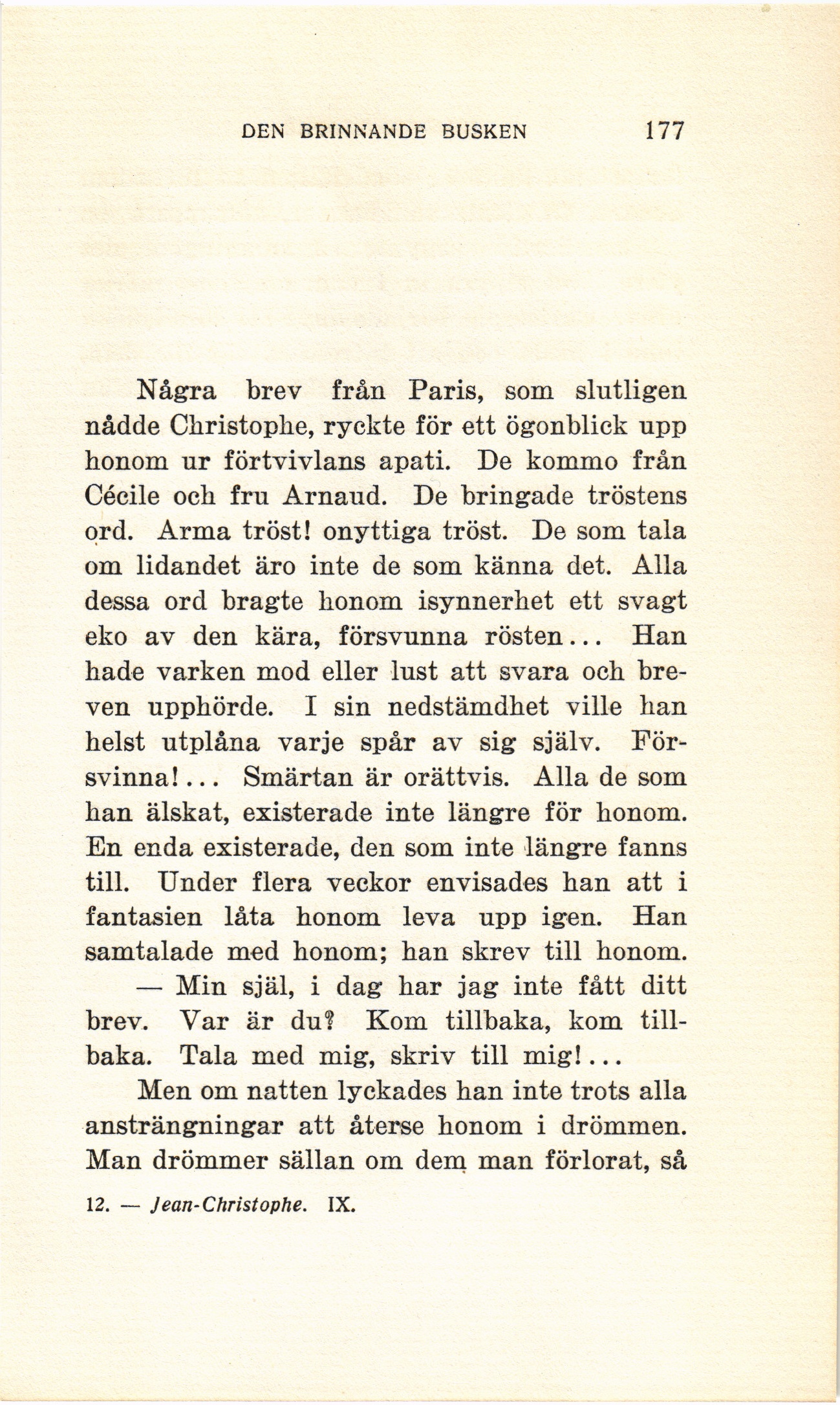 DEN BRINNANDE BUSKEN 177

Några brev från Paris, som slutligen nådde Christophe, ryckte för ett ögonblick upp honom ur förtvivlans apati. De kommo från Cécile och fru Arnaud. De bringade tröstens ord. Arma tröst! onyttiga tröst. De som tala om lidandet äro inte de som känna det. Alla dessa ord bragte honom isynnerhet ett svagt eko av den kära, försvunna rösten... Han hade varken mod eller lust att svara och breven upphörde. I sin nedstämdhet ville han helst utplåna varje spår av sig själv. Försvinna!... Smärtan är orättvis. Alla de som han älskat, existerade inte längre för honom. En enda existerade, den som inte längre fanns till. Under flera veckor envisades han att i fantasien låta honom leva upp igen. Han samtalade med honom; han skrev till honom.

— Min själ, i dag har jag inte fått ditt brev. Var är du? Kom tillbaka, kom tillbaka. Tala med mig, skriv till mig!...

Men om natten lyckades han inte trots alla ansträngningar att återse honom i drömmen. Man drömmer sällan om dem man förlorat, så

12. — Jean-Christophe. IX.